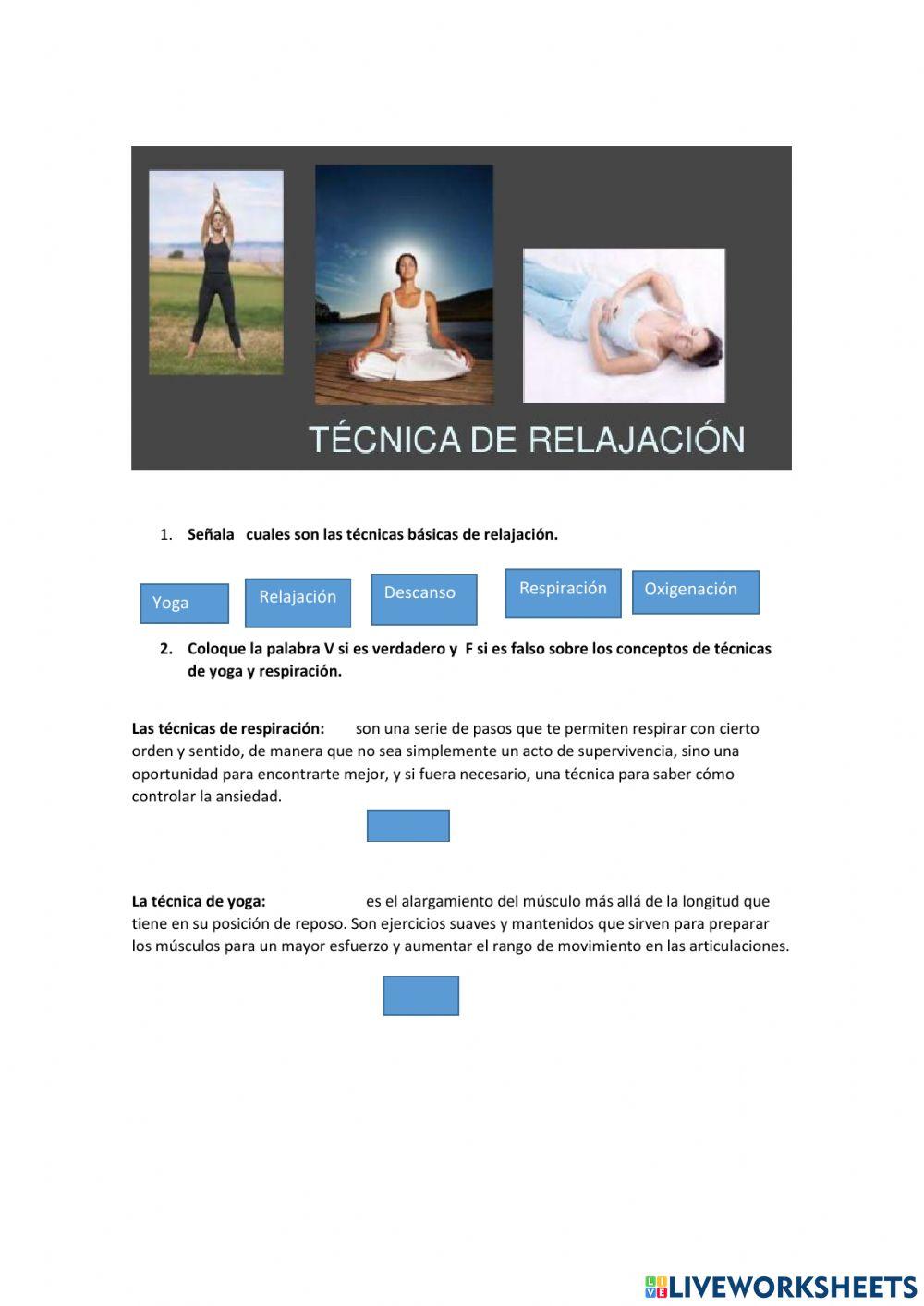 TÉCNICA DE RELAJACIÓN

1. **Señala cuales son las técnicas básicas de relajación.**

Yoga

Relajación

Descanso

Respiración

Oxigenación

2. **Coloque la palabra V si es verdadero y F si es falso sobre los conceptos de técnicas de yoga y respiración.**

**Las técnicas de respiración:** son una serie de pasos que te permiten respirar con cierto orden y sentido, de manera que no sea simplemente un acto de supervivencia, sino una oportunidad para encontrarte mejor, y si fuera necesario, una técnica para saber cómo controlar la ansiedad.

**La técnica de yoga:** es el alargamiento del músculo más allá de la longitud que tiene en su posición de reposo. Son ejercicios suaves y mantenidos que sirven para preparar los músculos para un mayor esfuerzo y aumentar el rango de movimiento en las articulaciones.

LIVEWORKSHEETS